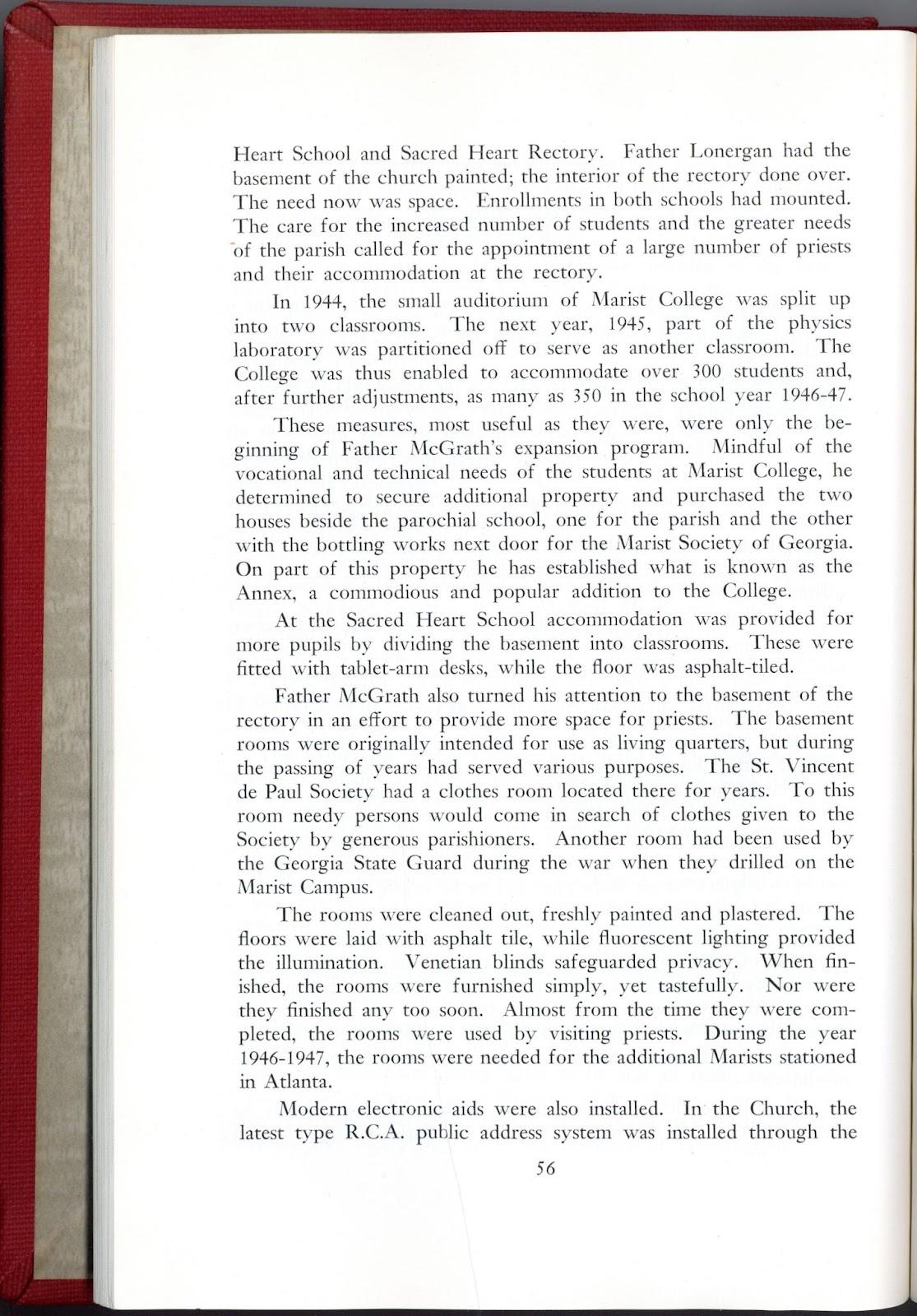 Heart School and Sacred Heart Rectory. Father Lonergan had the basement of the church painted; the interior of the rectory done over. The need now was space. Enrollments in both schools had mounted. The care for the increased number of students and the greater needs of the parish called for the appointment of a large number of priests and their accommodation at the rectory.

In 1944, the small auditorium of Marist College was split up into two classrooms. The next year, 1945, part of the physics laboratory was partitioned off to serve as another classroom. The College was thus enabled to accommodate over 300 students and, after further adjustments, as many as 350 in the school year 1946-47.

These measures, most useful as they were, were only the beginning of Father McGrath's expansion program. Mindful of the vocational and technical needs of the students at Marist College, he determined to secure additional property and purchased the two houses beside the parochial school, one for the parish and the other with the bottling works next door for the Marist Society of Georgia. On part of this property he has established what is known as the Annex, a commodious and popular addition to the College.

At the Sacred Heart School accommodation was provided for more pupils by dividing the basement into classrooms. These were fitted with tablet-arm desks, while the floor was asphalt-tiled.

Father McGrath also turned his attention to the basement of the rectory in an effort to provide more space for priests. The basement rooms were originally intended for use as living quarters, but during the passing of years had served various purposes. The St. Vincent de Paul Society had a clothes room located there for years. To this room needy persons would come in search of clothes given to the Society by generous parishioners. Another room had been used by the Georgia State Guard during the war when they drilled on the Marist Campus.

The rooms were cleaned out, freshly painted and plastered. The floors were laid with asphalt tile, while fluorescent lighting provided the illumination. Venetian blinds safeguarded privacy. When finished, the rooms were furnished simply, yet tastefully. Nor were they finished any too soon. Almost from the time they were completed, the rooms were used by visiting priests. During the year 1946-1947, the rooms were needed for the additional Marists stationed in Atlanta.

Modern electronic aids were also installed. In the Church, the latest type R.C.A. public address system was installed through the

56